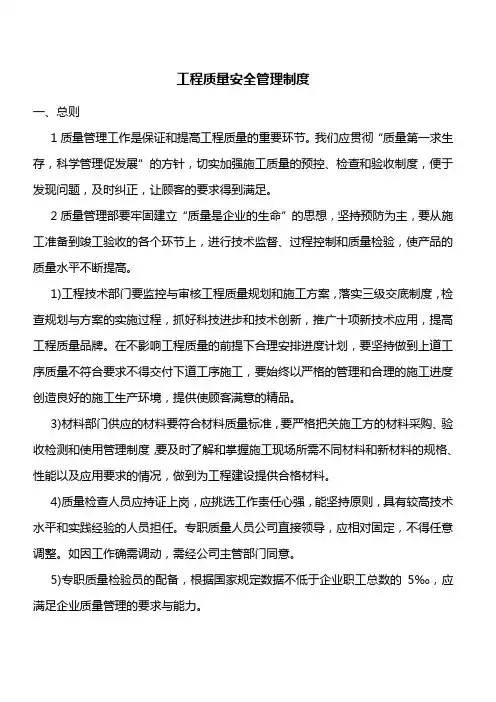 工程质量安全管理制度

一、总则

1 质量管理工作是保证和提高工程质量的重要环节。我们应贯彻“质量第一求生存，科学管理促发展”的方针，切实加强施工质量的预控、检查和验收制度，便于发现问题，及时纠正，让顾客的要求得到满足。

2 质量管理部要牢固建立“质量是企业的生命”的思想，坚持预防为主，要从施工准备到竣工验收的各个环节上，进行技术监督、过程控制和质量检验，使产品的质量水平不断提高。

1)工程技术部门要监控与审核工程质量规划和施工方案，落实三级交底制度，检查规划与方案的实施过程，抓好科技进步和技术创新，推广十项新技术应用，提高工程质量品牌。在不影响工程质量的前提下合理安排进度计划，要坚持做到上道工序质量不符合要求不得交付下道工序施工，要始终以严格的管理和合理的施工进度创造良好的施工生产环境，提供使顾客满意的精品。

3)材料部门供应的材料要符合材料质量标准，要严格把关施工方的材料采购、验收检测和使用管理制度，要及时了解和掌握施工现场所需不同材料和新材料的规格、性能以及应用要求的情况，做到为工程建设提供合格材料。

4)质量检查人员应持证上岗，应挑选工作责任心强，能坚持原则，具有较高技术水平和实践经验的人员担任。专职质量人员公司直接领导，应相对固定，不得任意调整。如因工作确需调动，需经公司主管部门同意。

5)专职质量检验员的配备，根据国家规定数据不低于企业职工总数的 5‰，应满足企业质量管理的要求与能力。